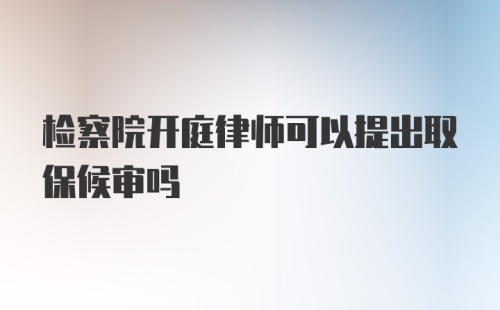 检察院开庭律师可以提出取保候审吗